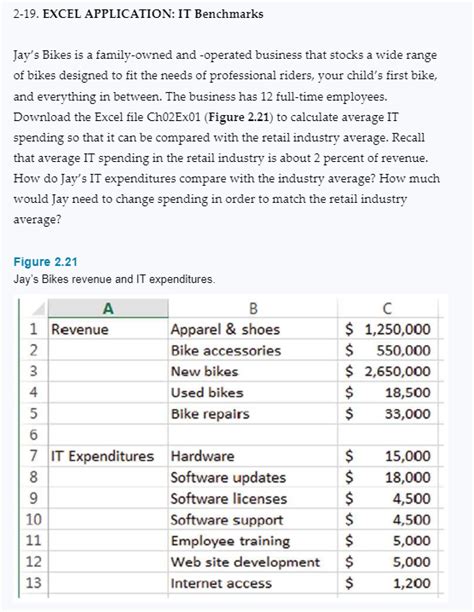 2-19. EXCEL APPLICATION: IT Benchmarks

Jay's Bikes is a family-owned and -operated business that stocks a wide range of bikes designed to fit the needs of professional riders, your child's first bike, and everything in between. The business has 12 full-time employees. Download the Excel file Ch02Ex01 (Figure 2.21) to calculate average IT spending so that it can be compared with the retail industry average. Recall that average IT spending in the retail industry is about 2 percent of revenue. How do Jay's IT expenditures compare with the industry average? How much would Jay need to change spending in order to match the retail industry average?

Figure 2.21
Jay's Bikes revenue and IT expenditures.

| | A | B | C |
|---|---|---|---|
| 1 | Revenue | Apparel & shoes | \$ 1,250,000 |
| 2 | | Bike accessories | \$ 550,000 |
| 3 | | New bikes | \$ 2,650,000 |
| 4 | | Used bikes | \$ 18,500 |
| 5 | | Bike repairs | \$ 33,000 |
| 6 | | | |
| 7 | IT Expenditures | Hardware | \$ 15,000 |
| 8 | | Software updates | \$ 18,000 |
| 9 | | Software licenses | \$ 4,500 |
| 10 | | Software support | \$ 4,500 |
| 11 | | Employee training | \$ 5,000 |
| 12 | | Web site development | \$ 5,000 |
| 13 | | Internet access | \$ 1,200 |